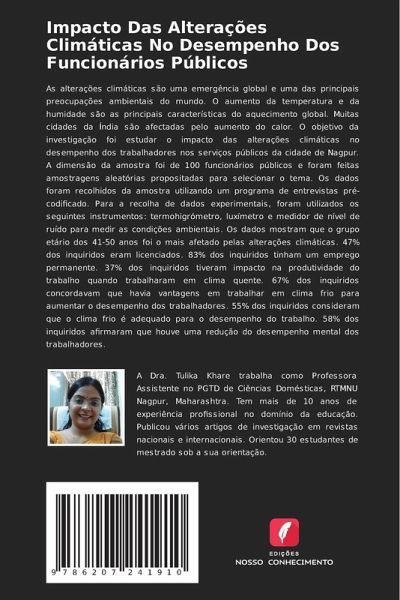 Impacto Das Alterações Climáticas No Desempenho Dos Funcionários Públicos

As alterações climáticas são uma emergência global e uma das principais preocupações ambientais do mundo. O aumento da temperatura e da humidade são as principais características do aquecimento global. Muitas cidades da Índia são afectadas pelo aumento do calor. O objetivo da investigação foi estudar o impacto das alterações climáticas no desempenho dos trabalhadores nos serviços públicos da cidade de Nagpur. A dimensão da amostra foi de 100 funcionários públicos e foram feitas amostragens aleatórias propositadas para selecionar o tema. Os dados foram recolhidos da amostra utilizando um programa de entrevistas pré-codificado. Para a recolha de dados experimentais, foram utilizados os seguintes instrumentos: termohigrómetro, luxímetro e medidor de nível de ruído para medir as condições ambientais. Os dados mostram que o grupo etário dos 41-50 anos foi o mais afetado pelas alterações climáticas. 47% dos inquiridos eram licenciados. 83% dos inquiridos tinham um emprego permanente. 37% dos inquiridos tiveram impacto na produtividade do trabalho quando trabalharam em clima quente. 67% dos inquiridos concordavam que havia vantagens em trabalhar em clima frio para aumentar o desempenho dos trabalhadores. 55% dos inquiridos consideram que o clima frio é adequado para o desempenho do trabalho. 58% dos inquiridos afirmaram que houve uma redução do desempenho mental dos trabalhadores.

A Dra. Tulika Khare trabalha como Professora Assistente no PGTD de Ciências Domésticas, RTMNU Nagpur, Maharashtra. Tem mais de 10 anos de experiência profissional no domínio da educação. Publicou vários artigos de investigação em revistas nacionais e internacionais. Orientou 30 estudantes de mestrado sob a sua orientação.

9 786207 241910

EDIÇÕES
NOSSO CONHECIMENTO